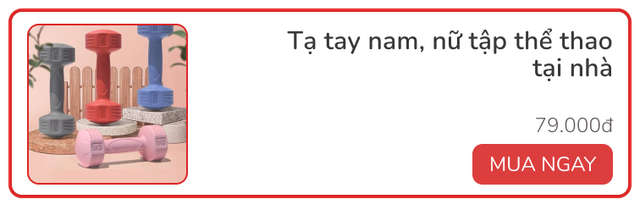 Tạ tay nam, nữ tập thể thao tại nhà

79.000đ

MUA NGAY